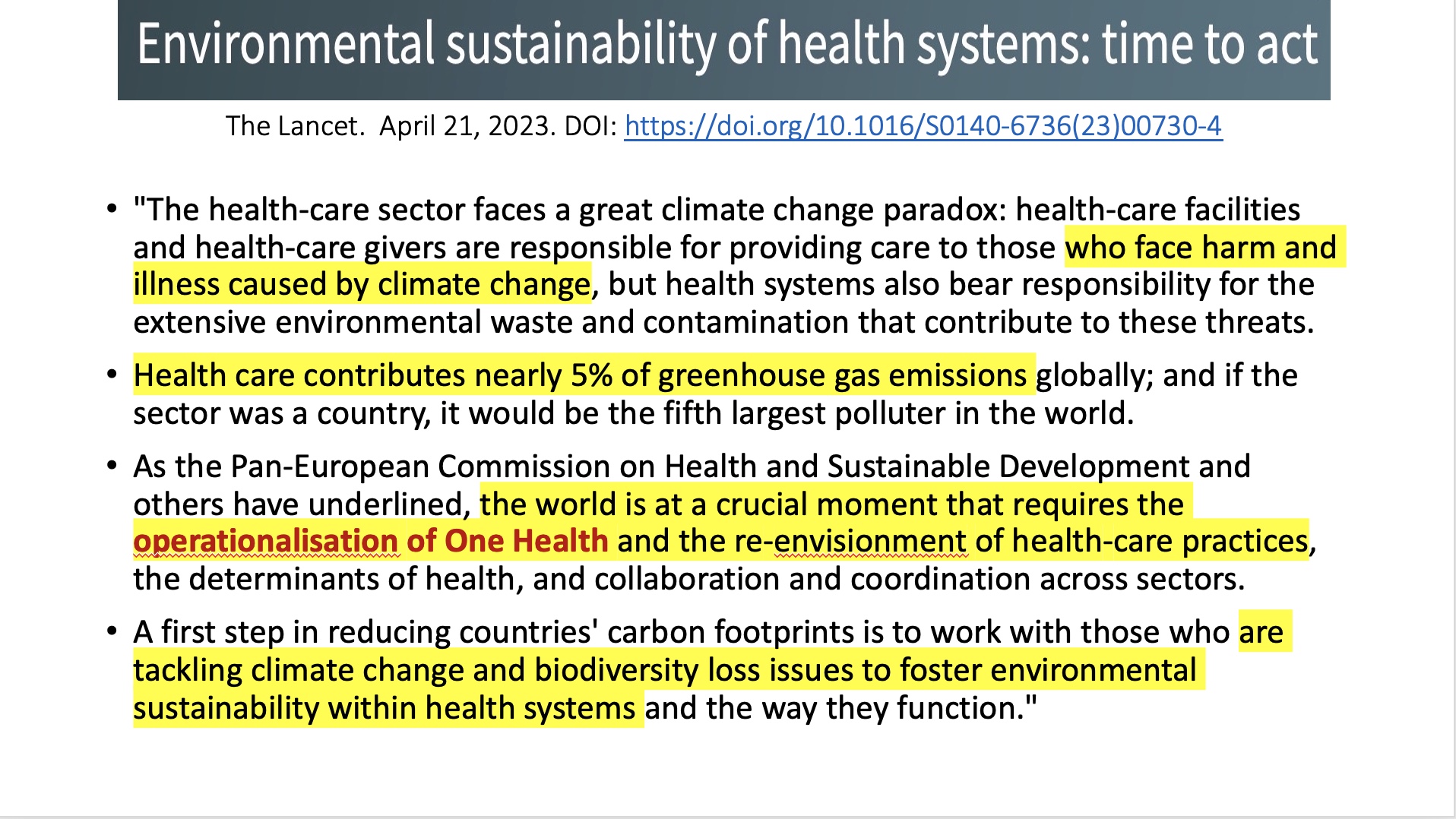 Environmental sustainability of health systems: time to act

The Lancet. April 21, 2023. DOI: https://doi.org/10.1016/S0140-6736(23)00730-4

• "The health-care sector faces a great climate change paradox: health-care facilities and health-care givers are responsible for providing care to those who face harm and illness caused by climate change, but health systems also bear responsibility for the extensive environmental waste and contamination that contribute to these threats.

• Health care contributes nearly 5% of greenhouse gas emissions globally; and if the sector was a country, it would be the fifth largest polluter in the world.

• As the Pan-European Commission on Health and Sustainable Development and others have underlined, the world is at a crucial moment that requires the operationalisation of One Health and the re-envisionment of health-care practices, the determinants of health, and collaboration and coordination across sectors.

• A first step in reducing countries' carbon footprints is to work with those who are tackling climate change and biodiversity loss issues to foster environmental sustainability within health systems and the way they function."